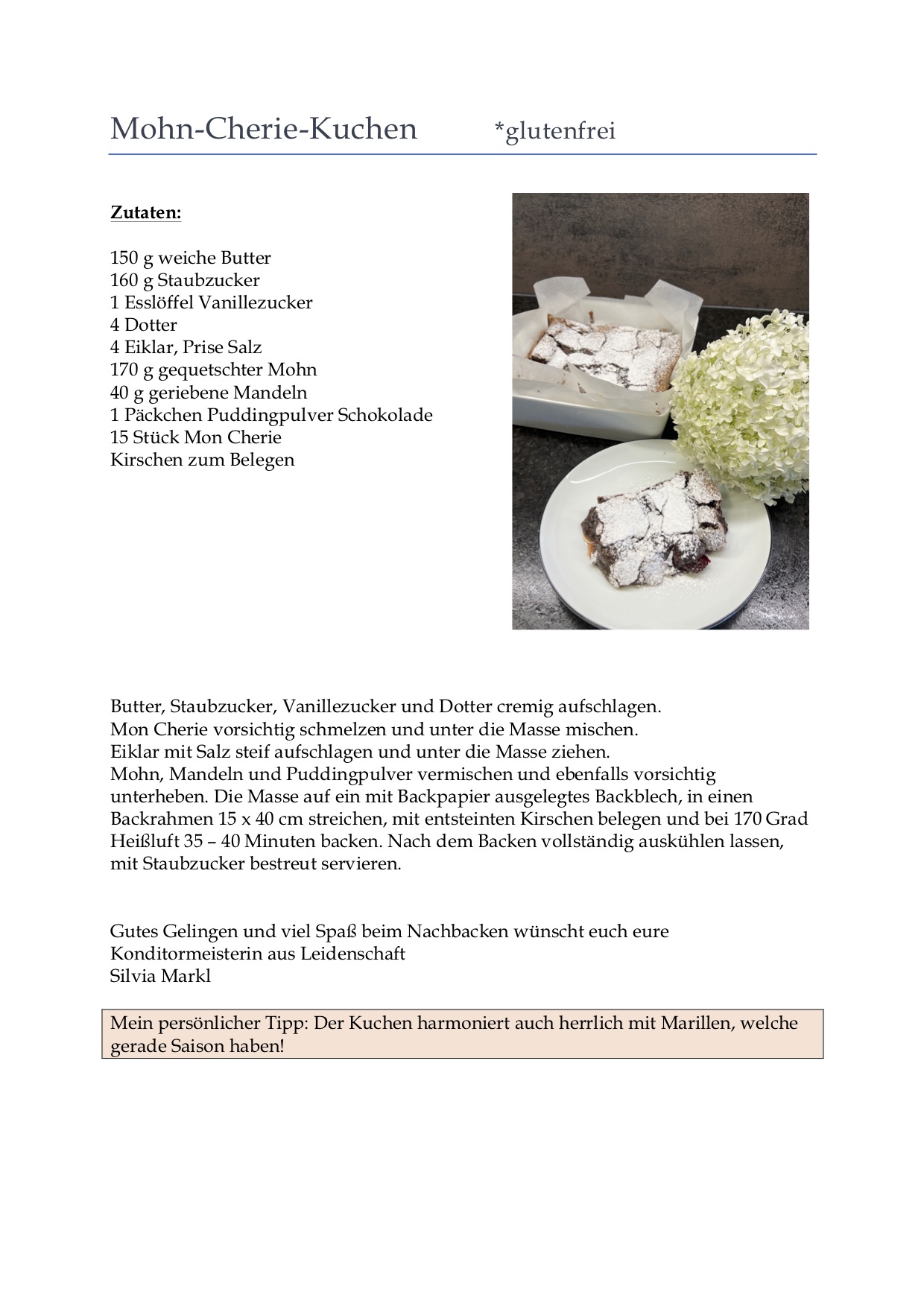 Mohn-Cherie-Kuchen *glutenfrei

Zutaten:

150 g weiche Butter
160 g Staubzucker
1 Esslöffel Vanillezucker
4 Dotter
4 Eiklar, Prise Salz
170 g gequetschter Mohn
40 g geriebene Mandeln
1 Päckchen Puddingpulver Schokolade
15 Stück Mon Cherie
Kirschen zum Belegen

Butter, Staubzucker, Vanillezucker und Dotter cremig aufschlagen.
Mon Cherie vorsichtig schmelzen und unter die Masse mischen.
Eiklar mit Salz steif aufschlagen und unter die Masse ziehen.
Mohn, Mandeln und Puddingpulver vermischen und ebenfalls vorsichtig unterheben. Die Masse auf ein mit Backpapier ausgelegtes Backblech, in einen Backrahmen 15 x 40 cm streichen, mit entsteinten Kirschen belegen und bei 170 Grad Heißluft 35 – 40 Minuten backen. Nach dem Backen vollständig auskühlen lassen, mit Staubzucker bestreut servieren.

Gutes Gelingen und viel Spaß beim Nachbacken wünscht euch eure
Konditormeisterin aus Leidenschaft
Silvia Markl

Mein persönlicher Tipp: Der Kuchen harmoniert auch herrlich mit Marillen, welche gerade Saison haben!